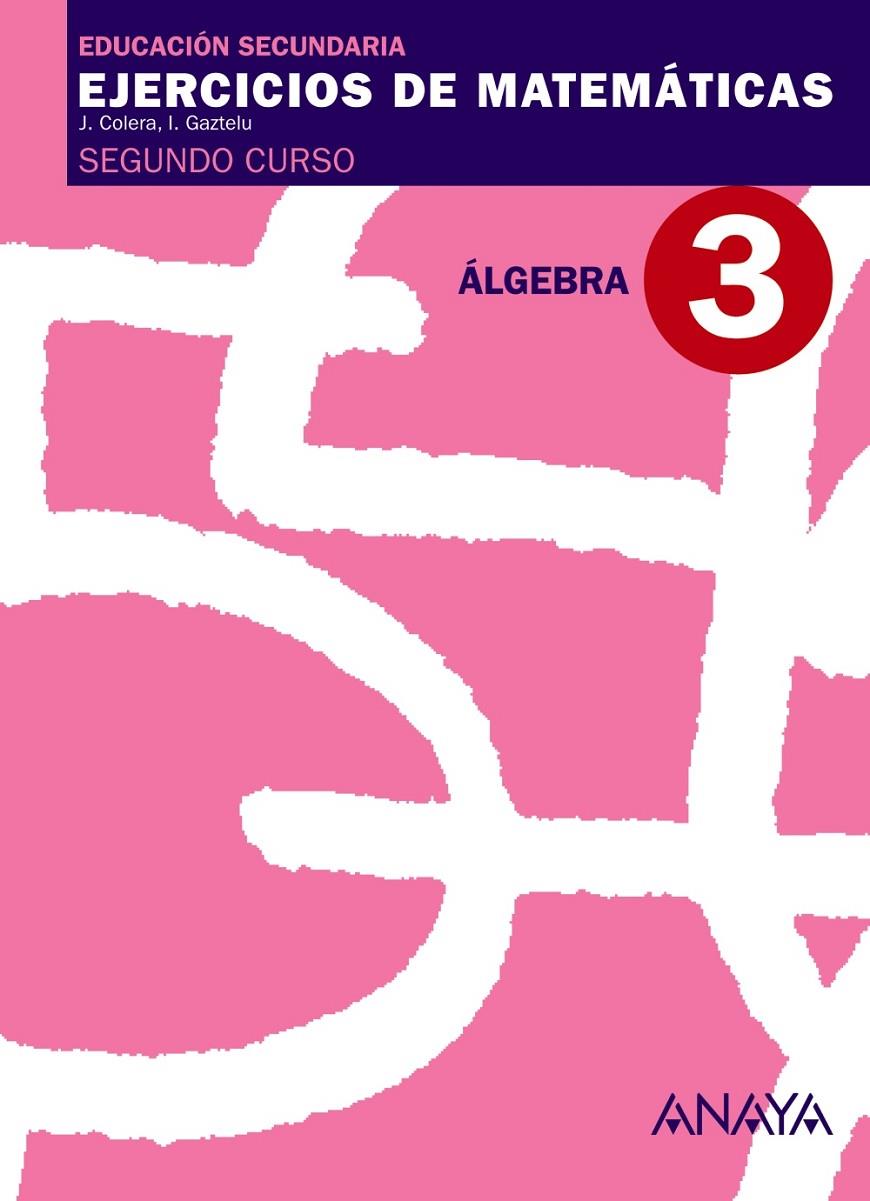 EDUCACIÓN SECUNDARIA
EJERCICIOS DE MATEMÁTICAS
J. Colera, I. Gaztelu
SEGUNDO CURSO

ÁLGEBRA 3

ANAYA